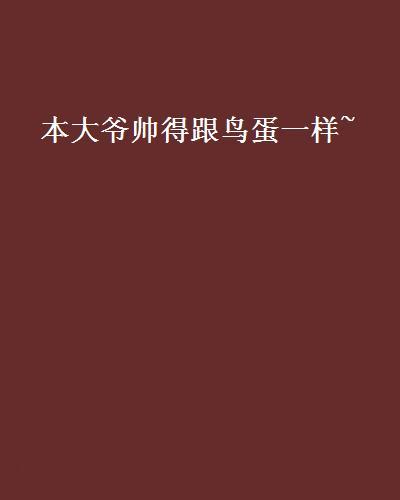 本大爷帅得跟鸟蛋一样~